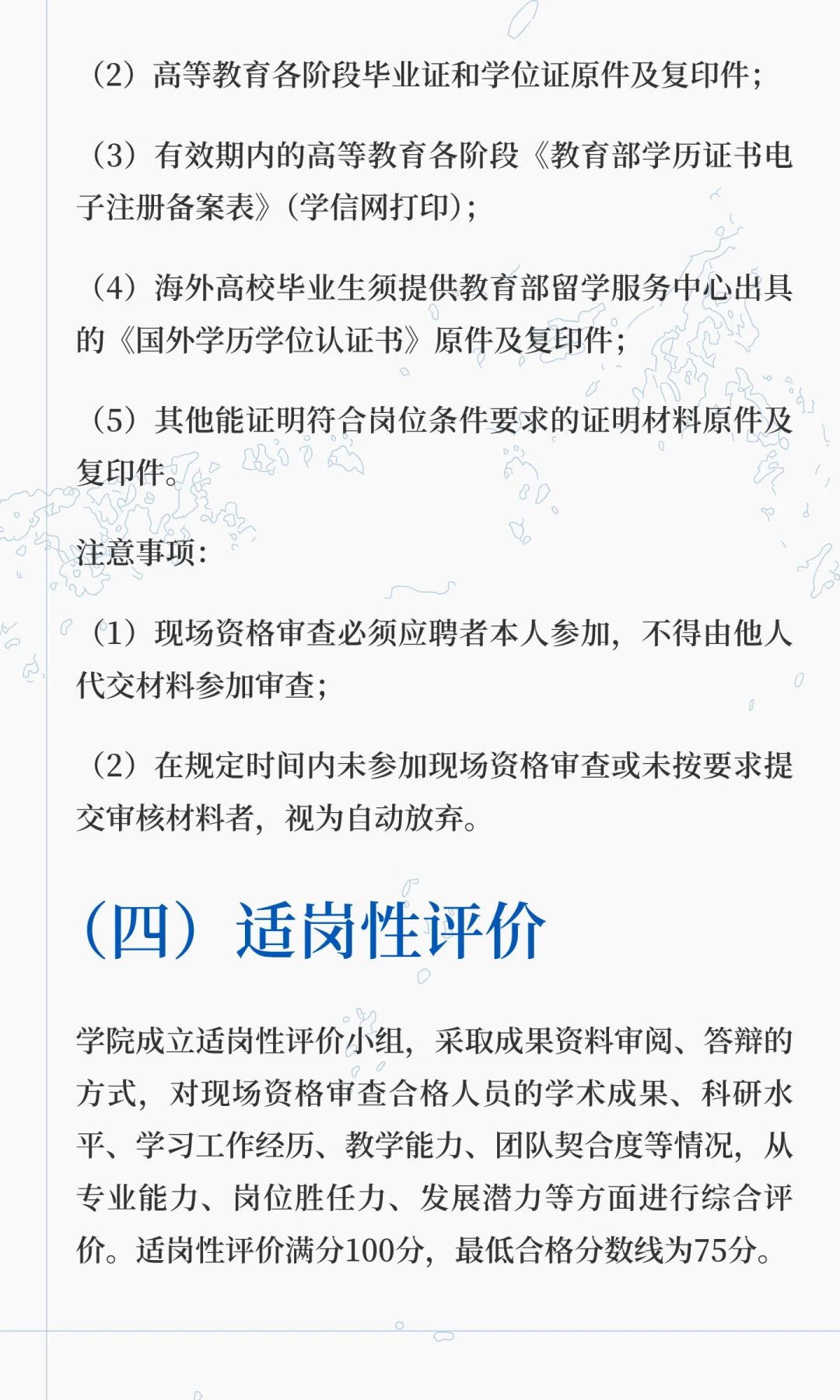 （2）高等教育各阶段毕业证和学位证原件及复印件；

（3）有效期内的高等教育各阶段《教育部学历证书电子注册备案表》（学信网打印）；

（4）海外高校毕业生须提供教育部留学服务中心出具的《国外学历学位认证书》原件及复印件；

（5）其他能证明符合岗位条件要求的证明材料原件及复印件。

注意事项：

（1）现场资格审查必须应聘者本人参加，不得由他人代交材料参加审查；

（2）在规定时间内未参加现场资格审查或未按要求提交审核材料者，视为自动放弃。

（四）适岗性评价

学院成立适岗性评价小组，采取成果资料审阅、答辩的方式，对现场资格审查合格人员的学术成果、科研水平、学习工作经历、教学能力、团队契合度等情况，从专业能力、岗位胜任力、发展潜力等方面进行综合评价。适岗性评价满分100分，最低合格分数线为75分。